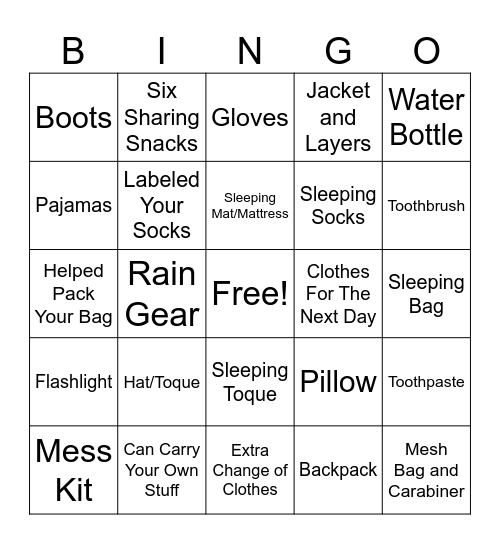 | B | I | N | G | O |
|---|---|---|---|---|
| Boots | Six Sharing Snacks | Gloves | Jacket and Layers | Water Bottle |
| Pajamas | Labeled Your Socks | Sleeping Mat/Mattress | Sleeping Socks | Toothbrush |
| Helped Pack Your Bag | Rain Gear | Free! | Clothes For The Next Day | Sleeping Bag |
| Flashlight | Hat/Toque | Sleeping Toque | Pillow | Toothpaste |
| Mess Kit | Can Carry Your Own Stuff | Extra Change of Clothes | Backpack | Mesh Bag and Carabiner |